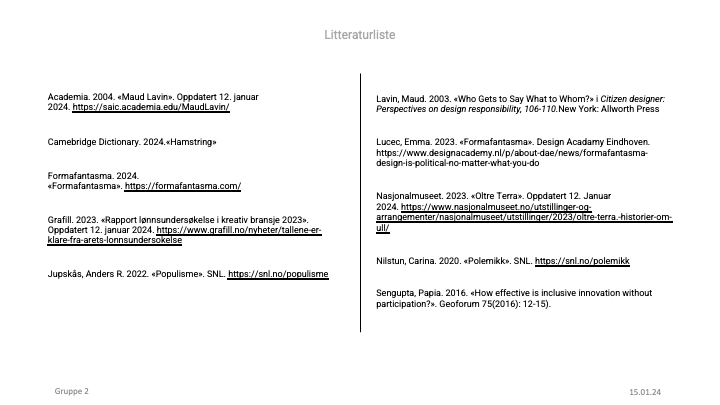 Litteraturliste

Academia. 2004. «Maud Lavin». Oppdatert 12. januar 2024. https://saic.academia.edu/MaudLavin/

Camebridge Dictionary. 2024.«Hamstring»

Formafantasma. 2024. «Formafantasma». https://formafantasma.com/

Grafill. 2023. «Rapport lønnsundersøkelse i kreativ bransje 2023». Oppdatert 12. januar 2024. https://www.grafill.no/nyheter/tallene-er-klare-fra-arets-lonnsundersokelse

Jupskås, Anders R. 2022. «Populisme». SNL. https://snl.no/populisme

Lavin, Maud. 2003. «Who Gets to Say What to Whom?» i Citizen designer: Perspectives on design responsibility, 106-110.New York: Allworth Press

Lucec, Emma. 2023. «Formafantasma». Design Acadamy Eindhoven. https://www.designacademy.nl/p/about-dae/news/formafantasma-design-is-political-no-matter-what-you-do

Nasjonalmuseet. 2023. «Oltre Terra». Oppdatert 12. Januar 2024. https://www.nasjonalmuseet.no/utstillinger-og-arrangementer/nasjonalmuseet/utstillinger/2023/oltre-terra.-historier-om-ull/

Nilstun, Carina. 2020. «Polemikk». SNL. https://snl.no/polemikk

Sengupta, Papia. 2016. «How effective is inclusive innovation without participation?». Geoforum 75(2016): 12-15).

Gruppe 2

15.01.24